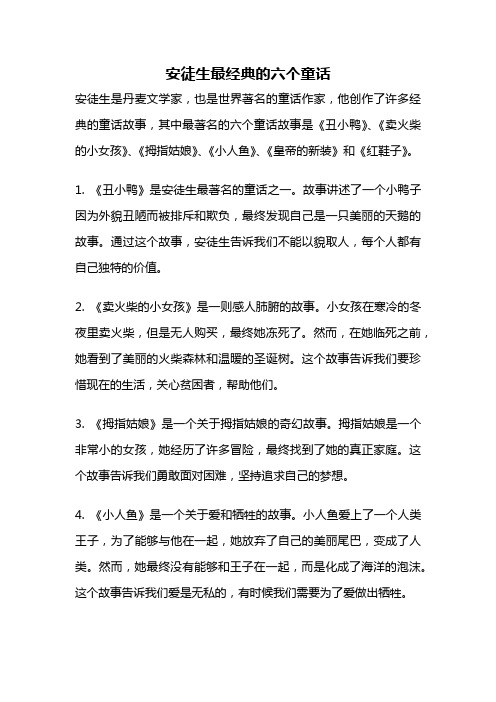 安徒生最经典的六个童话

安徒生是丹麦文学家，也是世界著名的童话作家，他创作了许多经典的童话故事，其中最著名的六个童话故事是《丑小鸭》、《卖火柴的小女孩》、《拇指姑娘》、《小人鱼》、《皇帝的新装》和《红鞋子》。

1. 《丑小鸭》是安徒生最著名的童话之一。故事讲述了一个小鸭子因为外貌丑陋而被排斥和欺负，最终发现自己是一只美丽的天鹅的故事。通过这个故事，安徒生告诉我们不能以貌取人，每个人都有自己独特的价值。

2. 《卖火柴的小女孩》是一则感人肺腑的故事。小女孩在寒冷的冬夜里卖火柴，但是无人购买，最终她冻死了。然而，在她临死之前，她看到了美丽的火柴森林和温暖的圣诞树。这个故事告诉我们要珍惜现在的生活，关心贫困者，帮助他们。

3. 《拇指姑娘》是一个关于拇指姑娘的奇幻故事。拇指姑娘是一个非常小的女孩，她经历了许多冒险，最终找到了她的真正家庭。这个故事告诉我们勇敢面对困难，坚持追求自己的梦想。

4. 《小人鱼》是一个关于爱和牺牲的故事。小人鱼爱上了一个人类王子，为了能够与他在一起，她放弃了自己的美丽尾巴，变成了人类。然而，她最终没有能够和王子在一起，而是化成了海洋的泡沫。这个故事告诉我们爱是无私的，有时候我们需要为了爱做出牺牲。